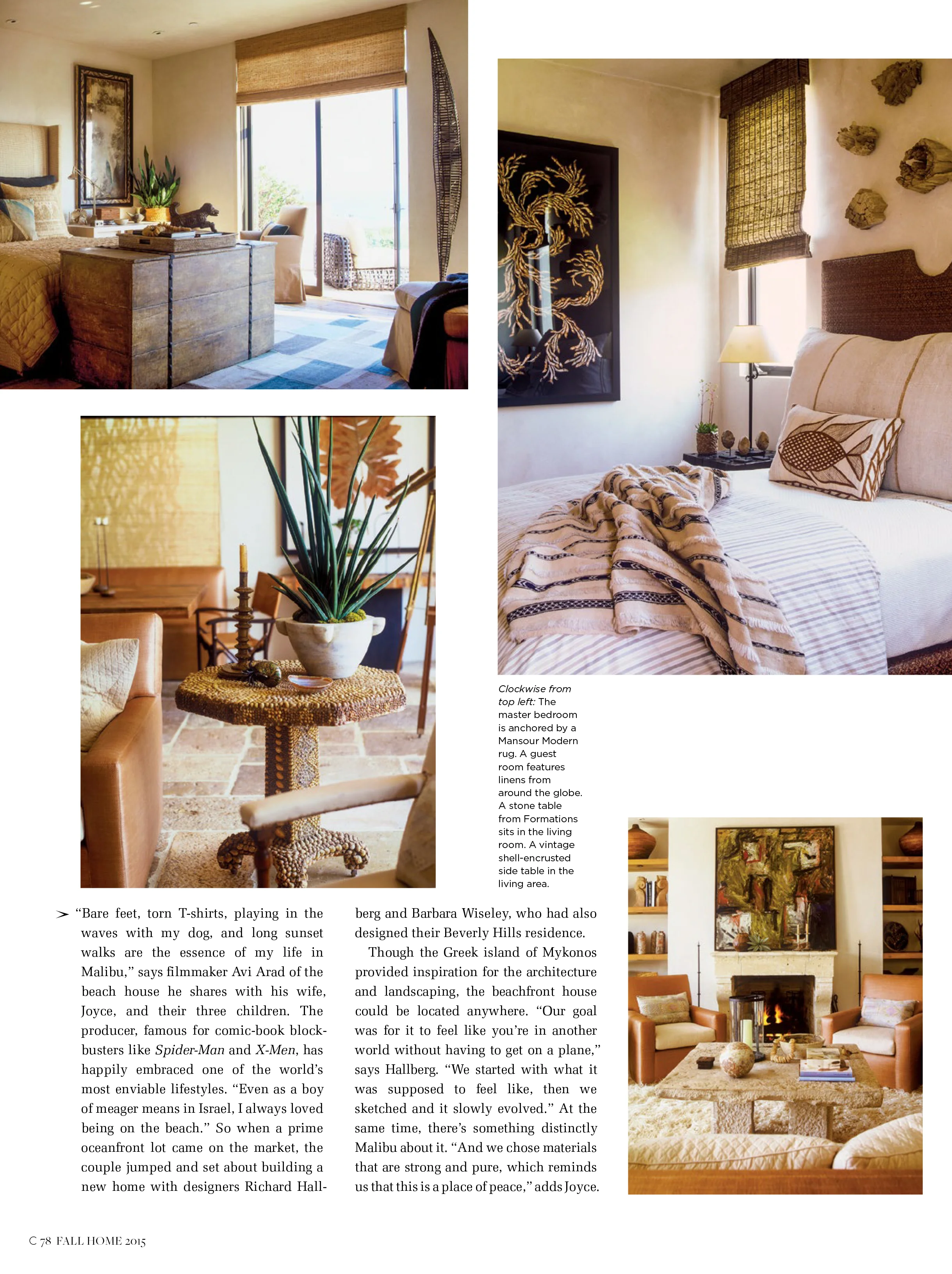 Clockwise from top left: The master bedroom is anchored by a Mansour Modern rug. A guest room features linens from around the globe. A stone table from Formations sits in the living room. A vintage shell-encrusted side table in the living area.

➢ "Bare feet, torn T-shirts, playing in the waves with my dog, and long sunset walks are the essence of my life in Malibu," says filmmaker Avi Arad of the beach house he shares with his wife, Joyce, and their three children. The producer, famous for comic-book blockbusters like Spider-Man and X-Men, has happily embraced one of the world's most enviable lifestyles. "Even as a boy of meager means in Israel, I always loved being on the beach." So when a prime oceanfront lot came on the market, the couple jumped and set about building a new home with designers Richard Hallberg and Barbara Wiseley, who had also designed their Beverly Hills residence.

Though the Greek island of Mykonos provided inspiration for the architecture and landscaping, the beachfront house could be located anywhere. "Our goal was for it to feel like you're in another world without having to get on a plane," says Hallberg. "We started with what it was supposed to feel like, then we sketched and it slowly evolved." At the same time, there's something distinctly Malibu about it. "And we chose materials that are strong and pure, which reminds us that this is a place of peace," adds Joyce.

C 78 FALL HOME 2015